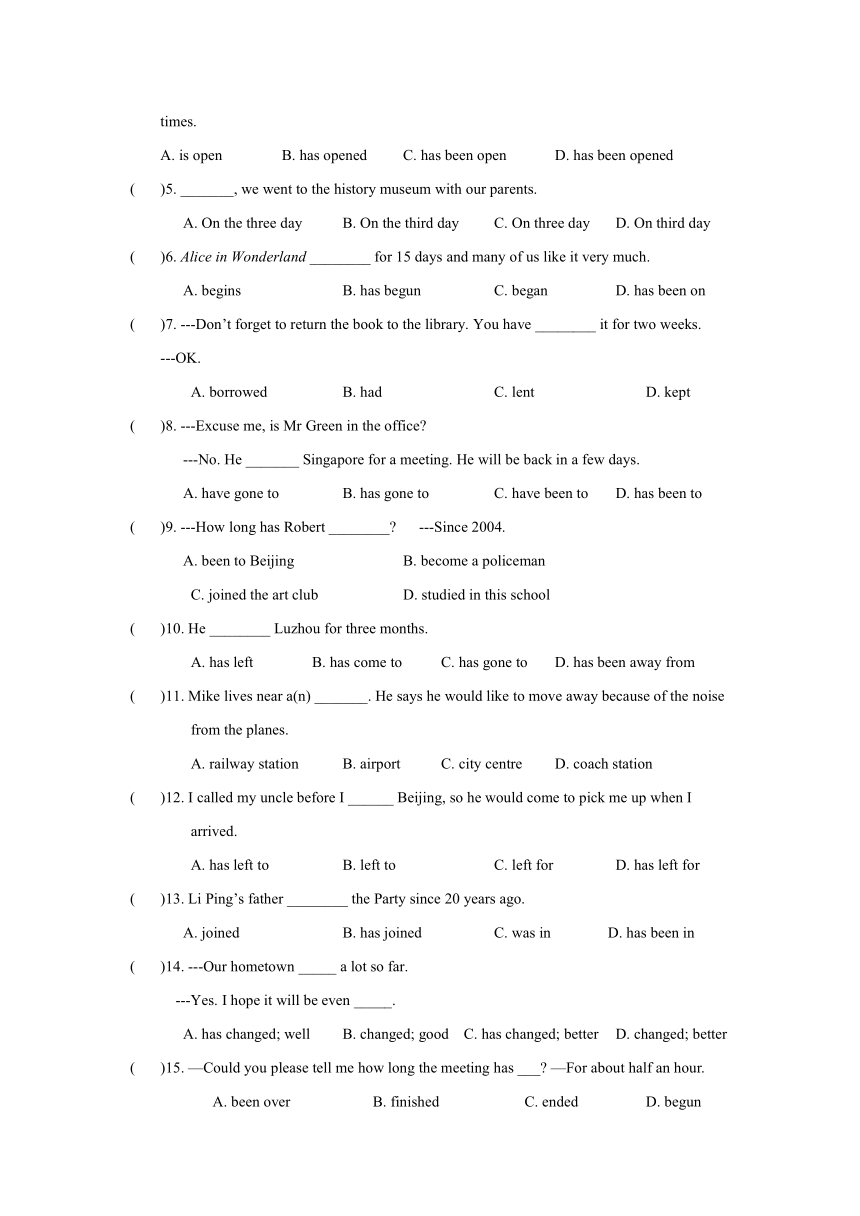 times.

A. is open B. has opened C. has been open D. has been opened

( )5. _______, we went to the history museum with our parents.

A. On the three day B. On the third day C. On three day D. On third day

( )6. Alice in Wonderland ________ for 15 days and many of us like it very much.

A. begins B. has begun C. began D. has been on

( )7. ---Don't forget to return the book to the library. You have ________ it for two weeks.

---OK.

A. borrowed B. had C. lent D. kept

( )8. ---Excuse me, is Mr Green in the office?

---No. He _______ Singapore for a meeting. He will be back in a few days.

A. have gone to B. has gone to C. have been to D. has been to

( )9. ---How long has Robert ________? ---Since 2004.

A. been to Beijing B. become a policeman

C. joined the art club D. studied in this school

( )10. He ________ Luzhou for three months.

A. has left B. has come to C. has gone to D. has been away from

( )11. Mike lives near a(n) _______. He says he would like to move away because of the noise from the planes.

A. railway station B. airport C. city centre D. coach station

( )12. I called my uncle before I ______ Beijing, so he would come to pick me up when I arrived.

A. has left to B. left to C. left for D. has left for

( )13. Li Ping's father ________ the Party since 20 years ago.

A. joined B. has joined C. was in D. has been in

( )14. ---Our hometown _____ a lot so far.

---Yes. I hope it will be even _____.

A. has changed; well B. changed; good C. has changed; better D. changed; better

( )15. —Could you please tell me how long the meeting has ___? —For about half an hour.

A. been over B. finished C. ended D. begun